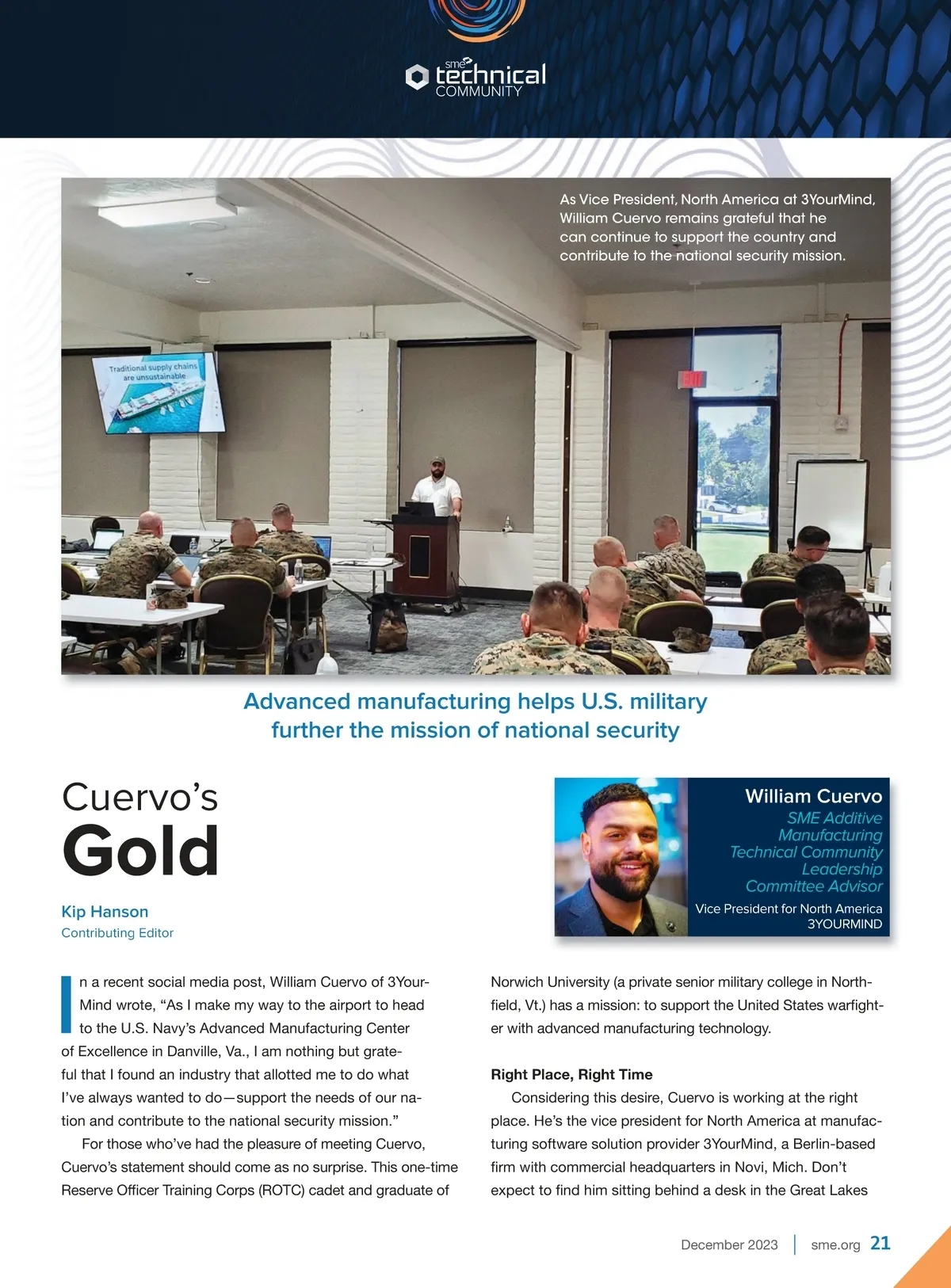 sme technical COMMUNITY

As Vice President, North America at 3YourMind, William Cuervo remains grateful that he can continue to support the country and contribute to the national security mission.

Traditional supply chains are unsustainable

EXIT

Advanced manufacturing helps U.S. military further the mission of national security

Cuervo's Gold

Kip Hanson
Contributing Editor

William Cuervo
SME Additive Manufacturing Technical Community Leadership Committee Advisor
Vice President for North America
3YOURMIND

In a recent social media post, William Cuervo of 3YourMind wrote, "As I make my way to the airport to head to the U.S. Navy's Advanced Manufacturing Center of Excellence in Danville, Va., I am nothing but grateful that I found an industry that allotted me to do what I've always wanted to do—support the needs of our nation and contribute to the national security mission."

For those who've had the pleasure of meeting Cuervo, Cuervo's statement should come as no surprise. This one-time Reserve Officer Training Corps (ROTC) cadet and graduate of Norwich University (a private senior military college in Northfield, Vt.) has a mission: to support the United States warfighter with advanced manufacturing technology.

Right Place, Right Time

Considering this desire, Cuervo is working at the right place. He's the vice president for North America at manufacturing software solution provider 3YourMind, a Berlin-based firm with commercial headquarters in Novi, Mich. Don't expect to find him sitting behind a desk in the Great Lakes

December 2023 | sme.org 21